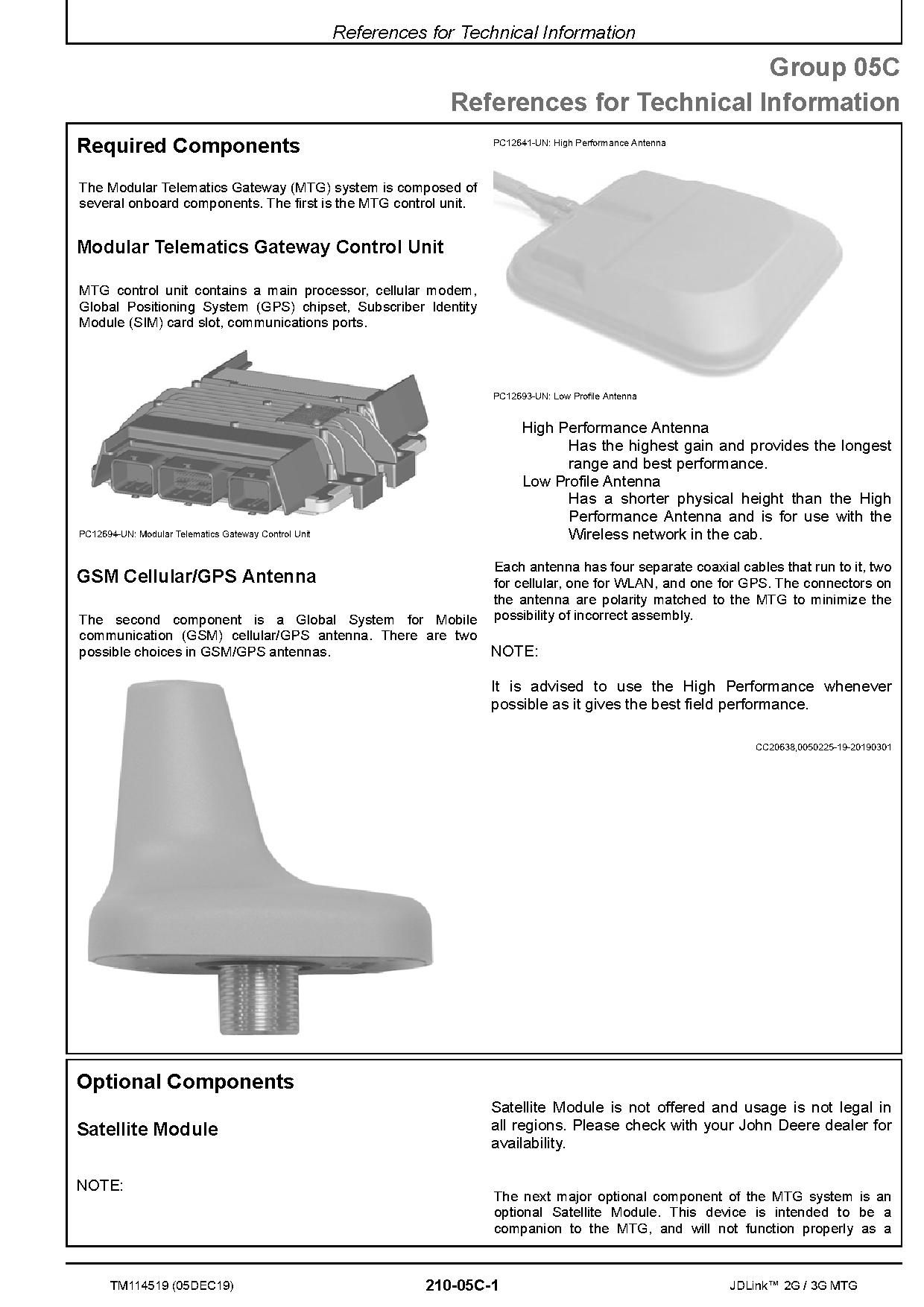 References for Technical Information

Group 05C
References for Technical Information

Required Components

The Modular Telematics Gateway (MTG) system is composed of several onboard components. The first is the MTG control unit.

Modular Telematics Gateway Control Unit

MTG control unit contains a main processor, cellular modem, Global Positioning System (GPS) chipset, Subscriber Identity Module (SIM) card slot, communications ports.

PC12694-UN: Modular Telematics Gateway Control Unit

GSM Cellular/GPS Antenna

The second component is a Global System for Mobile communication (GSM) cellular/GPS antenna. There are two possible choices in GSM/GPS antennas.

PC12641-UN: High Performance Antenna

PC12693-UN: Low Profile Antenna

High Performance Antenna
Has the highest gain and provides the longest range and best performance.
Low Profile Antenna
Has a shorter physical height than the High Performance Antenna and is for use with the Wireless network in the cab.

Each antenna has four separate coaxial cables that run to it, two for cellular, one for WLAN, and one for GPS. The connectors on the antenna are polarity matched to the MTG to minimize the possibility of incorrect assembly.

NOTE:

It is advised to use the High Performance whenever possible as it gives the best field performance.

CC20638,0050225-19-20190301

Optional Components

Satellite Module

NOTE:

Satellite Module is not offered and usage is not legal in all regions. Please check with your John Deere dealer for availability.

The next major optional component of the MTG system is an optional Satellite Module. This device is intended to be a companion to the MTG, and will not function properly as a

TM114519 (05DEC19) 210-05C-1 JDLink™ 2G / 3G MTG